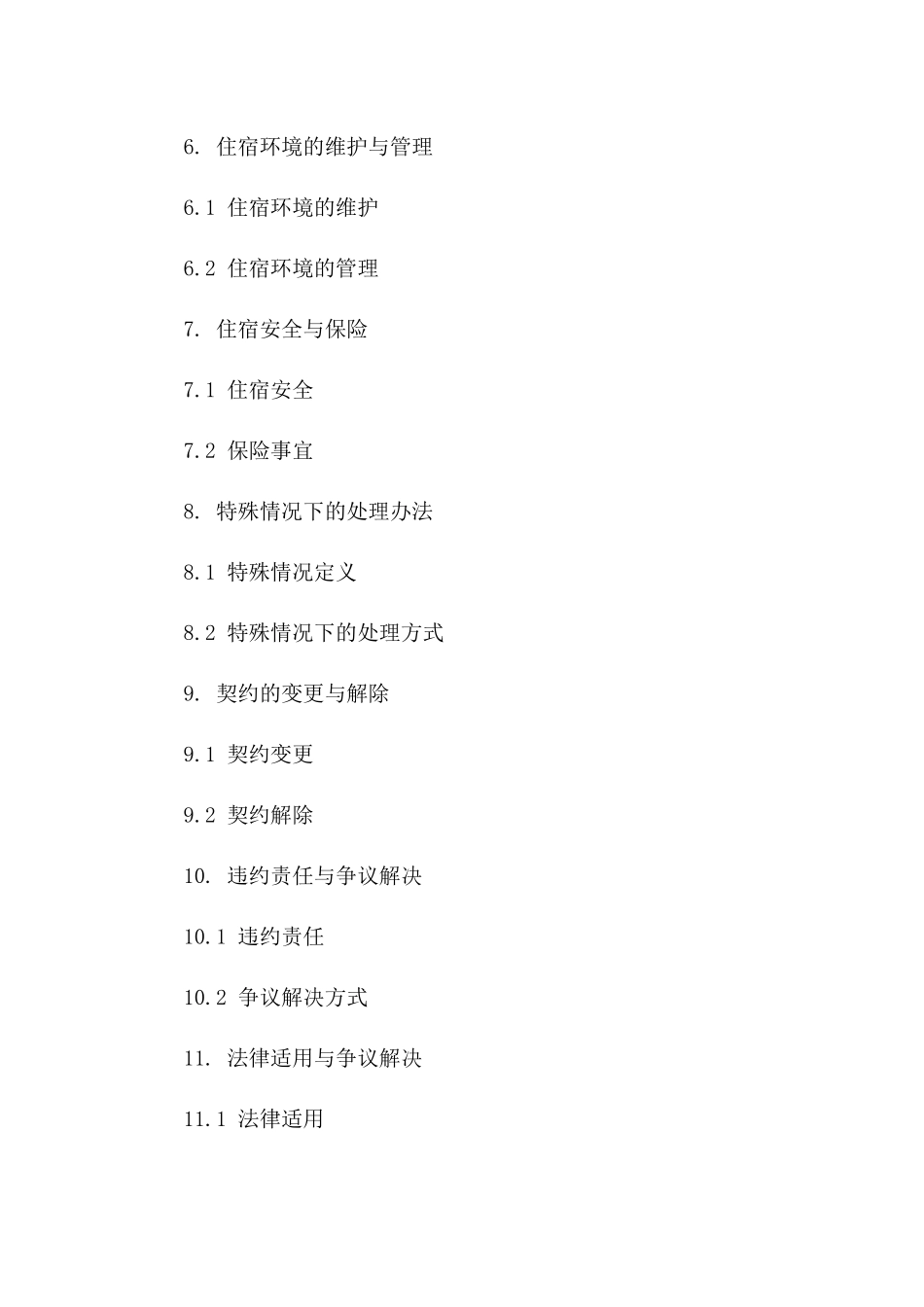 6. 住宿环境的维护与管理

6.1 住宿环境的维护

6.2 住宿环境的管理

7. 住宿安全与保险

7.1 住宿安全

7.2 保险事宜

8. 特殊情况下的处理办法

8.1 特殊情况定义

8.2 特殊情况下的处理方式

9. 契约的变更与解除

9.1 契约变更

9.2 契约解除

10. 违约责任与争议解决

10.1 违约责任

10.2 争议解决方式

11. 法律适用与争议解决

11.1 法律适用